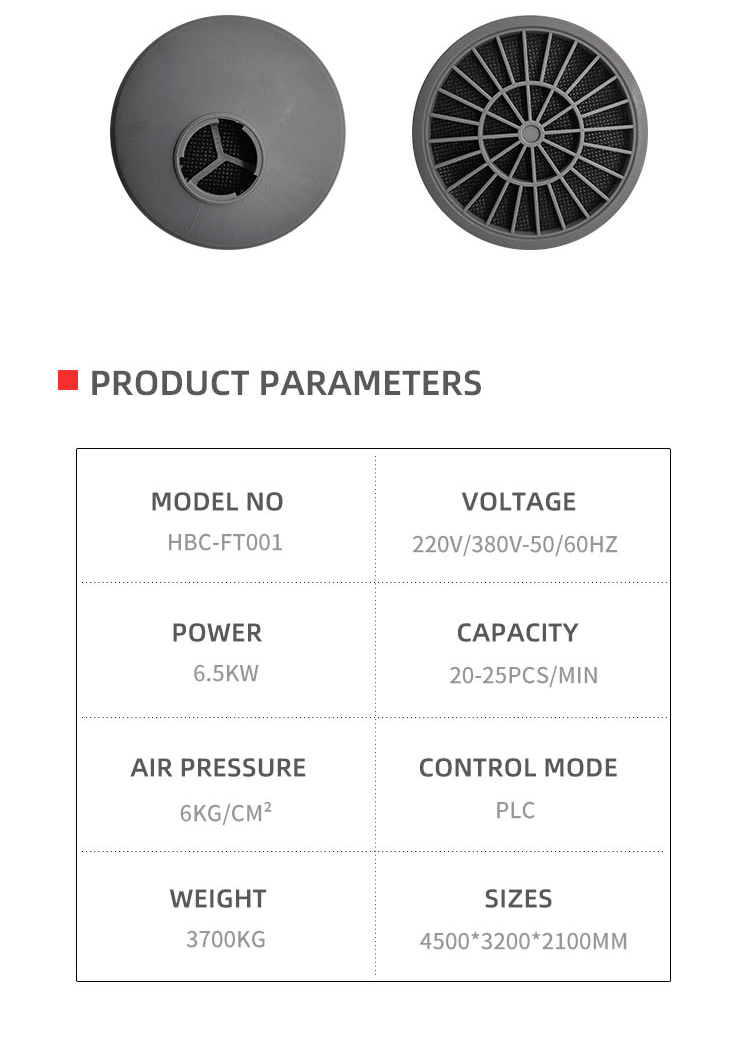 PRODUCT PARAMETERS

MODEL NO
HBC-FT001

VOLTAGE
220V/380V-50/60HZ

POWER
6.5KW

CAPACITY
20-25PCS/MIN

AIR PRESSURE
6KG/CM²

CONTROL MODE
PLC

WEIGHT
3700KG

SIZES
4500*3200*2100MM